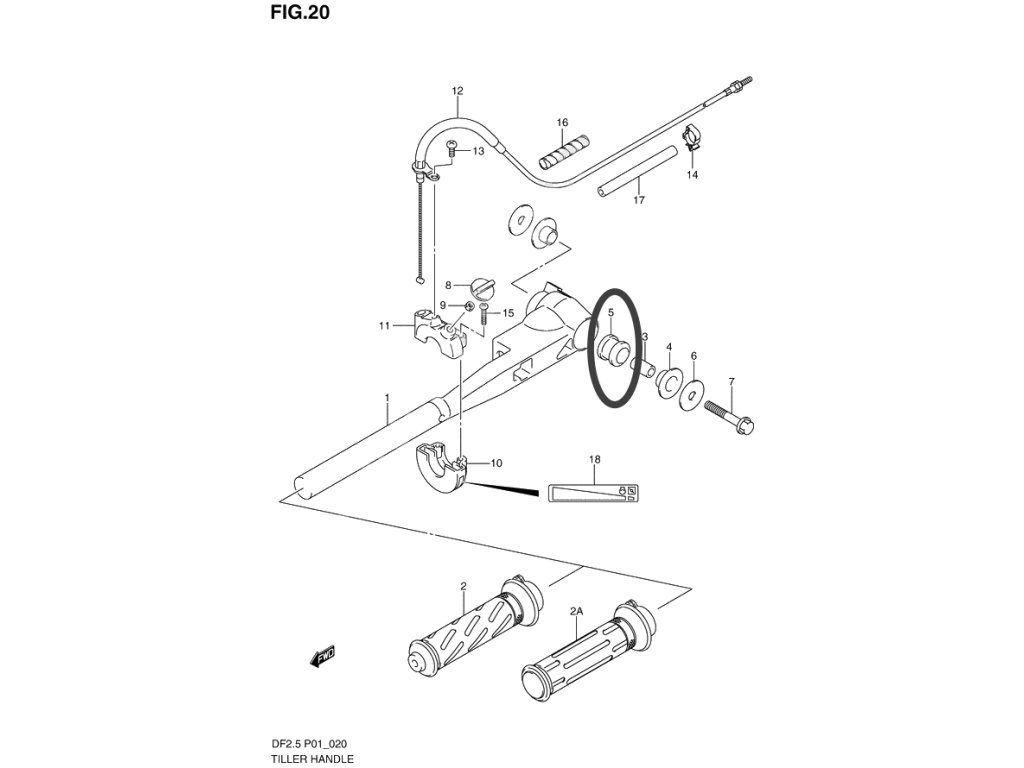 FIG.20

12
16
13
14
17
8
9
15
11
5
3
4
6
7
1
10
18
2
2A
FWD

DF2.5 P01_020
TILLER HANDLE